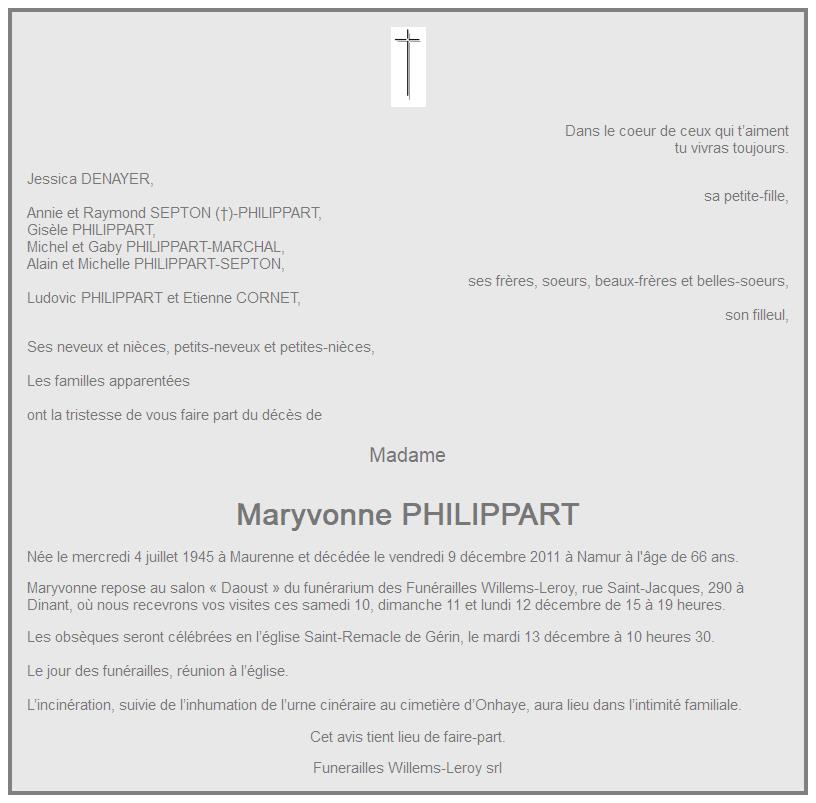 Dans le coeur de ceux qui t'aiment
tu vivras toujours.

Jessica DENAYER,
sa petite-fille,

Annie et Raymond SEPTON (†)-PHILIPPART,
Gisèle PHILIPPART,
Michel et Gaby PHILIPPART-MARCHAL,
Alain et Michelle PHILIPPART-SEPTON,
ses frères, soeurs, beaux-frères et belles-soeurs,

Ludovic PHILIPPART et Etienne CORNET,
son filleul,

Ses neveux et nièces, petits-neveux et petites-nièces,

Les familles apparentées

ont la tristesse de vous faire part du décès de

Madame

Maryvonne PHILIPPART

Née le mercredi 4 juillet 1945 à Maurenne et décédée le vendredi 9 décembre 2011 à Namur à l'âge de 66 ans.

Maryvonne repose au salon « Daoust » du funérarium des Funérailles Willems-Leroy, rue Saint-Jacques, 290 à Dinant, où nous recevrons vos visites ces samedi 10, dimanche 11 et lundi 12 décembre de 15 à 19 heures.

Les obsèques seront célébrées en l'église Saint-Remacle de Gérin, le mardi 13 décembre à 10 heures 30.

Le jour des funérailles, réunion à l'église.

L'incinération, suivie de l'inhumation de l'urne cinéraire au cimetière d'Onhaye, aura lieu dans l'intimité familiale.

Cet avis tient lieu de faire-part.

Funerailles Willems-Leroy srl